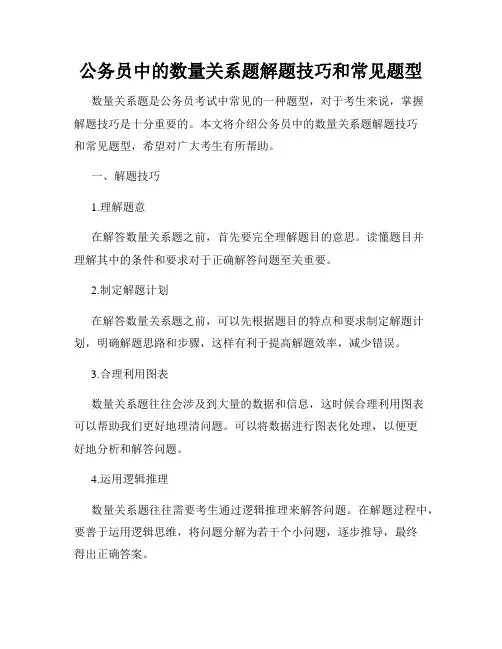 公务员中的数量关系题解题技巧和常见题型

数量关系题是公务员考试中常见的一种题型，对于考生来说，掌握解题技巧是十分重要的。本文将介绍公务员中的数量关系题解题技巧和常见题型，希望对广大考生有所帮助。

一、解题技巧

1.理解题意

在解答数量关系题之前，首先要完全理解题目的意思。读懂题目并理解其中的条件和要求对于正确解答问题至关重要。

2.制定解题计划

在解答数量关系题之前，可以先根据题目的特点和要求制定解题计划，明确解题思路和步骤，这样有利于提高解题效率，减少错误。

3.合理利用图表

数量关系题往往会涉及到大量的数据和信息，这时候合理利用图表可以帮助我们更好地理清问题。可以将数据进行图表化处理，以便更好地分析和解答问题。

4.运用逻辑推理

数量关系题往往需要考生通过逻辑推理来解答问题。在解题过程中，要善于运用逻辑思维，将问题分解为若干个小问题，逐步推导，最终得出正确答案。